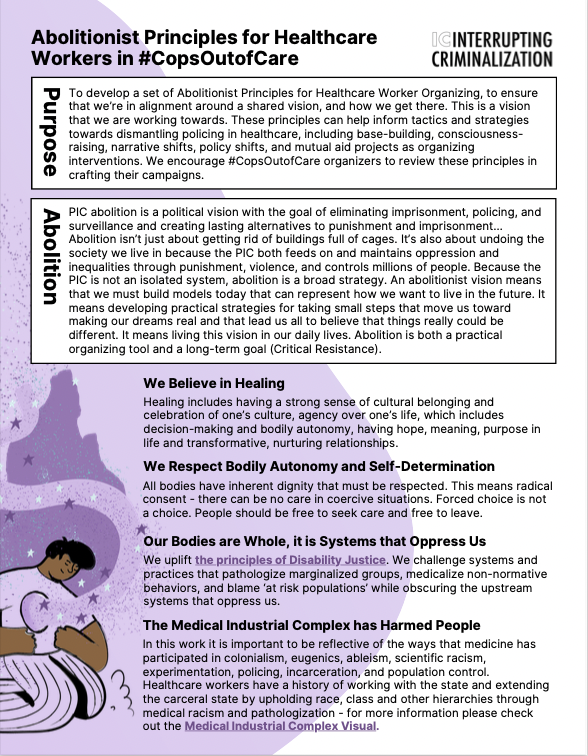 Abolitionist Principles for Healthcare Workers in #CopsOutofCare

IC INTERRUPTING CRIMINALIZATION

Purpose

To develop a set of Abolitionist Principles for Healthcare Worker Organizing, to ensure that we're in alignment around a shared vision, and how we get there. This is a vision that we are working towards. These principles can help inform tactics and strategies towards dismantling policing in healthcare, including base-building, consciousness-raising, narrative shifts, policy shifts, and mutual aid projects as organizing interventions. We encourage #CopsOutofCare organizers to review these principles in crafting their campaigns.

Abolition

PIC abolition is a political vision with the goal of eliminating imprisonment, policing, and surveillance and creating lasting alternatives to punishment and imprisonment... Abolition isn't just about getting rid of buildings full of cages. It's also about undoing the society we live in because the PIC both feeds on and maintains oppression and inequalities through punishment, violence, and controls millions of people. Because the PIC is not an isolated system, abolition is a broad strategy. An abolitionist vision means that we must build models today that can represent how we want to live in the future. It means developing practical strategies for taking small steps that move us toward making our dreams real and that lead us all to believe that things really could be different. It means living this vision in our daily lives. Abolition is both a practical organizing tool and a long-term goal (Critical Resistance).

We Believe in Healing

Healing includes having a strong sense of cultural belonging and celebration of one's culture, agency over one's life, which includes decision-making and bodily autonomy, having hope, meaning, purpose in life and transformative, nurturing relationships.

We Respect Bodily Autonomy and Self-Determination

All bodies have inherent dignity that must be respected. This means radical consent - there can be no care in coercive situations. Forced choice is not a choice. People should be free to seek care and free to leave.

Our Bodies are Whole, it is Systems that Oppress Us

We uplift the principles of Disability Justice. We challenge systems and practices that pathologize marginalized groups, medicalize non-normative behaviors, and blame 'at risk populations' while obscuring the upstream systems that oppress us.

The Medical Industrial Complex has Harmed People

In this work it is important to be reflective of the ways that medicine has participated in colonialism, eugenics, ableism, scientific racism, experimentation, policing, incarceration, and population control. Healthcare workers have a history of working with the state and extending the carceral state by upholding race, class and other hierarchies through medical racism and pathologization - for more information please check out the Medical Industrial Complex Visual.